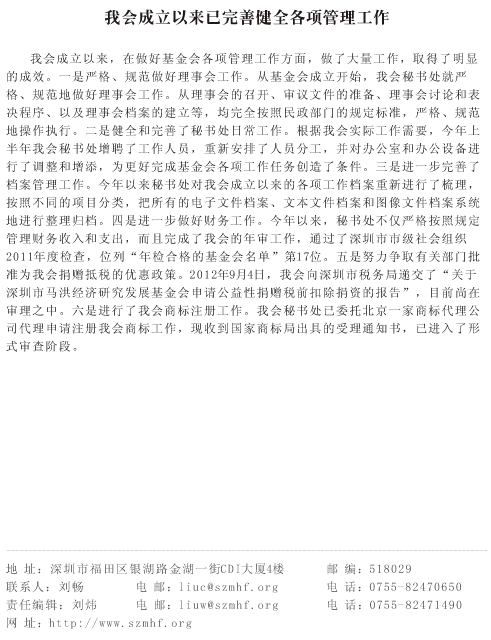 我会成立以来已完善健全各项管理工作

我会成立以来，在做好基金会各项管理工作方面，做了大量工作，取得了明显的成效。一是严格、规范做好理事会工作。从基金会成立开始，我会秘书处就严格、规范地做好理事会工作。从理事会的召开、审议文件的准备、理事会讨论和表决程序、以及理事会档案的建立等，均完全按照民政部门的规定标准，严格、规范地操作执行。二是健全和完善了秘书处日常工作。根据我会实际工作需要，今年上半年我会秘书处增聘了工作人员，重新安排了人员分工，并对办公室和办公设备进行了调整和增添，为更好完成基金会各项工作任务创造了条件。三是进一步完善了档案管理工作。今年以来秘书处对我会成立以来的各项工作档案重新进行了梳理，按照不同的项目分类，把所有的电子文件档案、文本文件档案和图像文件档案系统地进行整理归档。四是进一步做好财务工作。今年以来，秘书处不仅严格按照规定管理财务收入和支出，而且完成了我会的年审工作，通过了深圳市市级社会组织2011年度检查，位列“年检合格的基金会名单”第17位。五是努力争取有关部门批准为我会捐赠抵税的优惠政策。2012年9月4日，我会向深圳市税务局递交了“关于深圳市马洪经济研究发展基金会申请公益性捐赠税前扣除捐资的报告”，目前尚在审理之中。六是进行了我会商标注册工作。我会秘书处已委托北京一家商标代理公司代理申请注册我会商标工作，现收到国家商标局出具的受理通知书，已进入了形式审查阶段。

地 址：深圳市福田区银湖路金湖一街CDI大厦4楼
邮 编：518029
联系人：刘畅
电 邮：liuc@szmhf.org
电 话：0755-82470650
责任编辑：刘炜
电 邮：liuw@szmhf.org
电 话：0755-82471490
网 址：http://www.szmhf.org